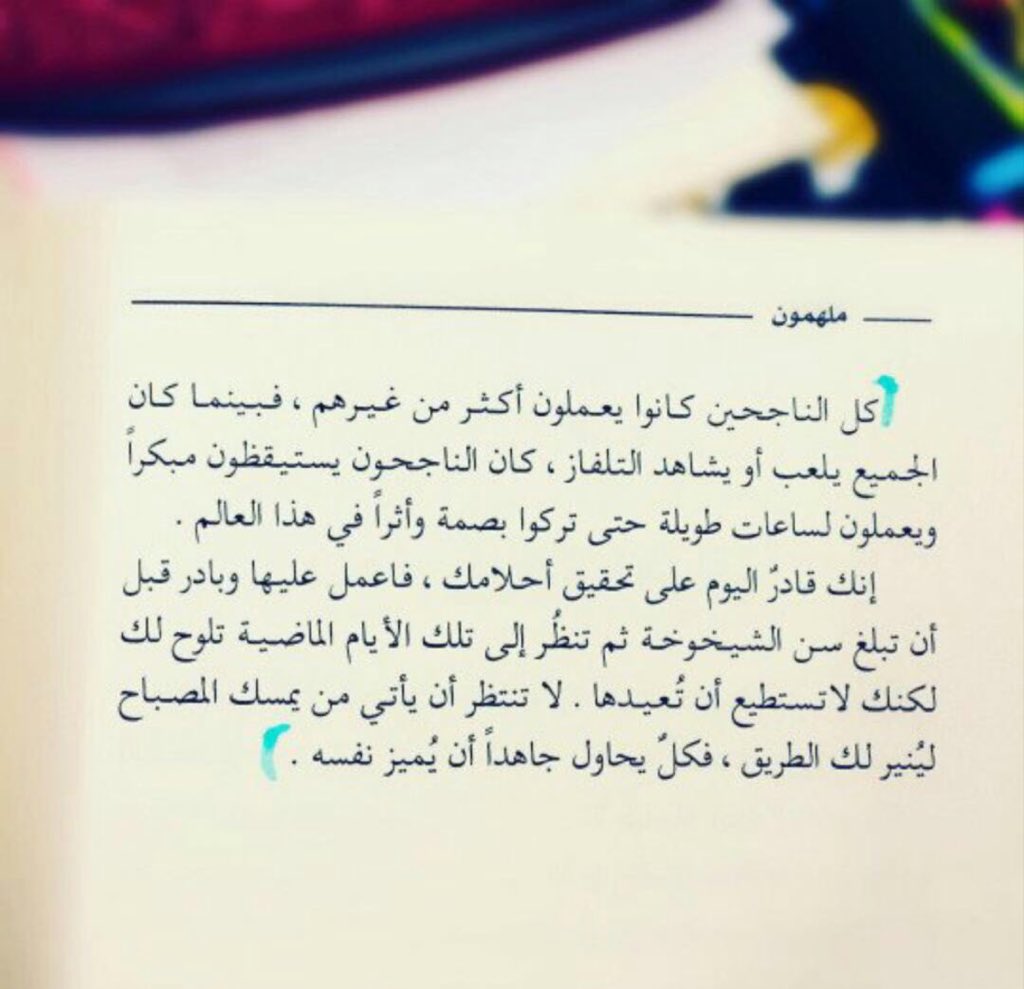 ملهمون

كل الناجحين كانوا يعملون أكثر من غيرهم ، فبينما كان الجميع يلعب أو يشاهد التلفاز ، كان الناجحون يستيقظون مبكراً ويعملون لساعات طويلة حتى تركوا بصمة وأثراً في هذا العالم .

إنك قادرٌ اليوم على تحقيق أحلامك ، فاعمل عليها وبادر قبل أن تبلغ سن الشيخوخة ثم تنظُر إلى تلك الأيام الماضية تلوح لك لكنك لاتستطيع أن تُعيدها . لا تنتظر أن يأتي من يمسك المصباح ليُنير لك الطريق ، فكلٌ يحاول جاهداً أن يُميز نفسه .